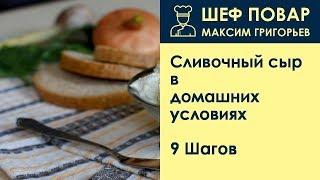 ШЕФ ПОВАР
МАКСИМ ГРИГОРЬЕВ

Сливочный сыр в домашних условиях

9 Шагов